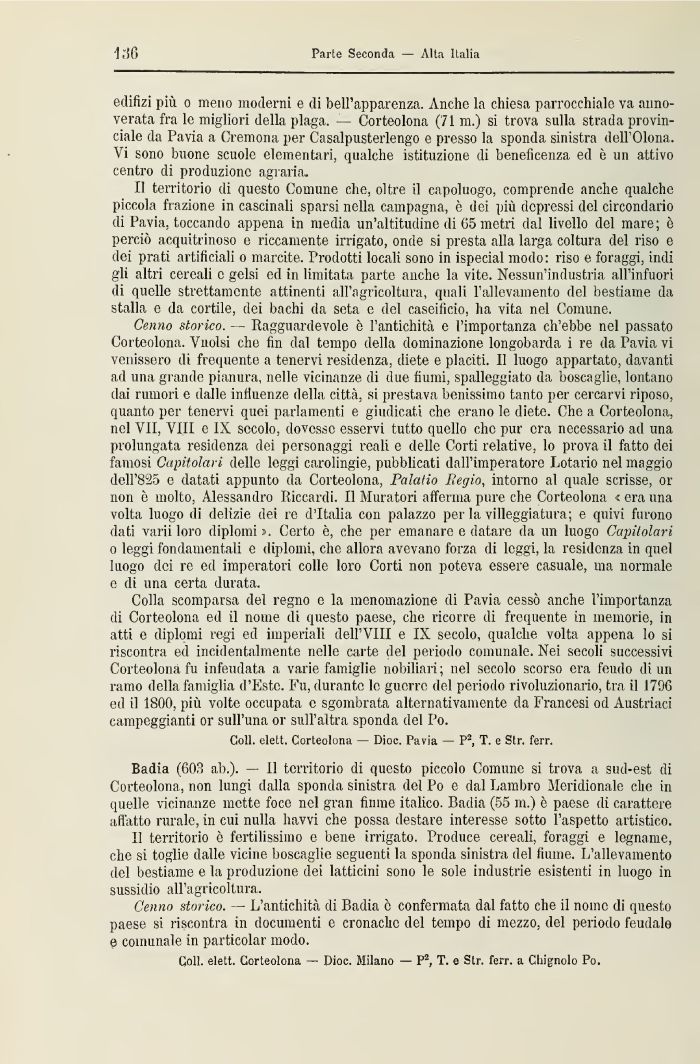 136 Parte Seconda — Alta Italia

edifizi più o meno moderni e di bell'apparenza. Anche la chiesa parrocchiale va annoverata fra le migliori della plaga. — Corteolona (71 m.) si trova sulla strada provinciale da Pavia a Cremona per Casalpusterlengo e presso la sponda sinistra dell'Olona. Vi sono buone scuole elementari, qualche istituzione di beneficenza ed è un attivo centro di produzione agraria.

Il territorio di questo Comune che, oltre il capoluogo, comprende anche qualche piccola frazione in cascinali sparsi nella campagna, è dei più depressi del circondario di Pavia, toccando appena in media un'altitudine di 65 metri dal livello del mare; è perciò acquitrinoso e riccamente irrigato, onde si presta alla larga coltura del riso e dei prati artificiali o marcite. Prodotti locali sono in ispecial modo: riso e foraggi, indi gli altri cereali e gelsi ed in limitata parte anche la vite. Nessun'industria all'infuori di quelle strettamente attinenti all'agricoltura, quali l'allevamento del bestiame da stalla e da cortile, dei bachi da seta e del caseificio, ha vita nel Comune.

Cenno storico. — Ragguardevole è l'antichità e l'importanza ch'ebbe nel passato Corteolona. Vuolsi che fin dal tempo della dominazione longobarda i re da Pavia vi venissero di frequente a tenervi residenza, diete e placiti. Il luogo appartato, davanti ad una grande pianura, nelle vicinanze di due fiumi, spalleggiato da boscaglie, lontano dai rumori e dalle influenze della città, si prestava benissimo tanto per cercarvi riposo, quanto per tenervi quei parlamenti e giudicati che erano le diete. Che a Corteolona, nel VII, VIII e IX secolo, dovesse esservi tutto quello che pur era necessario ad una prolungata residenza dei personaggi reali e delle Corti relative, lo prova il fatto dei famosi Capitolari delle leggi carolingie, pubblicati dall'imperatore Lotario nel maggio dell'825 e datati appunto da Corteolona, Palatio Regio, intorno al quale scrisse, or non è molto, Alessandro Riccardi. Il Muratori afferma pure che Corteolona « era una volta luogo di delizie dei re d'Italia con palazzo per la villeggiatura; e quivi furono dati varii loro diplomi ». Certo è, che per emanare e datare da un luogo Capitolari o leggi fondamentali e diplomi, che allora avevano forza di leggi, la residenza in quel luogo dei re ed imperatori colle loro Corti non poteva essere casuale, ma normale e di una certa durata.

Colla scomparsa del regno e la menomazione di Pavia cessò anche l'importanza di Corteolona ed il nome di questo paese, che ricorre di frequente in memorie, in atti e diplomi regi ed imperiali dell'VIII e IX secolo, qualche volta appena lo si riscontra ed incidentalmente nelle carte del periodo comunale. Nei secoli successivi Corteolona fu infeudata a varie famiglie nobiliari; nel secolo scorso era feudo di un ramo della famiglia d'Este. Fu, durante le guerre del periodo rivoluzionario, tra il 1796 ed il 1800, più volte occupata e sgombrata alternativamente da Francesi od Austriaci campeggianti or sull'una or sull'altra sponda del Po.

Coll. elett. Corteolona — Dioc. Pavia — $P^2$, T. e Str. ferr.

Badia (603 ab.). — Il territorio di questo piccolo Comune si trova a sud-est di Corteolona, non lungi dalla sponda sinistra del Po e dal Lambro Meridionale che in quelle vicinanze mette foce nel gran fiume italico. Badia (55 m.) è paese di carattere affatto rurale, in cui nulla havvi che possa destare interesse sotto l'aspetto artistico.

Il territorio è fertilissimo e bene irrigato. Produce cereali, foraggi e legname, che si toglie dalle vicine boscaglie seguenti la sponda sinistra del fiume. L'allevamento del bestiame e la produzione dei latticini sono le sole industrie esistenti in luogo in sussidio all'agricoltura.

Cenno storico. — L'antichità di Badia è confermata dal fatto che il nome di questo paese si riscontra in documenti e cronache del tempo di mezzo, del periodo feudale e comunale in particolar modo.

Coll. elett. Corteolona — Dioc. Milano — $P^2$, T. e Str. ferr. a Chignolo Po.